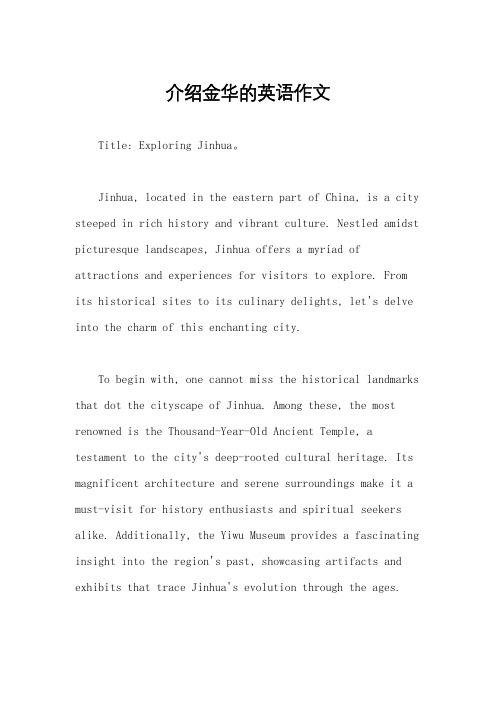 介绍金华的英语作文

Title: Exploring Jinhua。

Jinhua, located in the eastern part of China, is a city steeped in rich history and vibrant culture. Nestled amidst picturesque landscapes, Jinhua offers a myriad of attractions and experiences for visitors to explore. From its historical sites to its culinary delights, let's delve into the charm of this enchanting city.

To begin with, one cannot miss the historical landmarks that dot the cityscape of Jinhua. Among these, the most renowned is the Thousand-Year-Old Ancient Temple, a testament to the city's deep-rooted cultural heritage. Its magnificent architecture and serene surroundings make it a must-visit for history enthusiasts and spiritual seekers alike. Additionally, the Yiwu Museum provides a fascinating insight into the region's past, showcasing artifacts and exhibits that trace Jinhua's evolution through the ages.